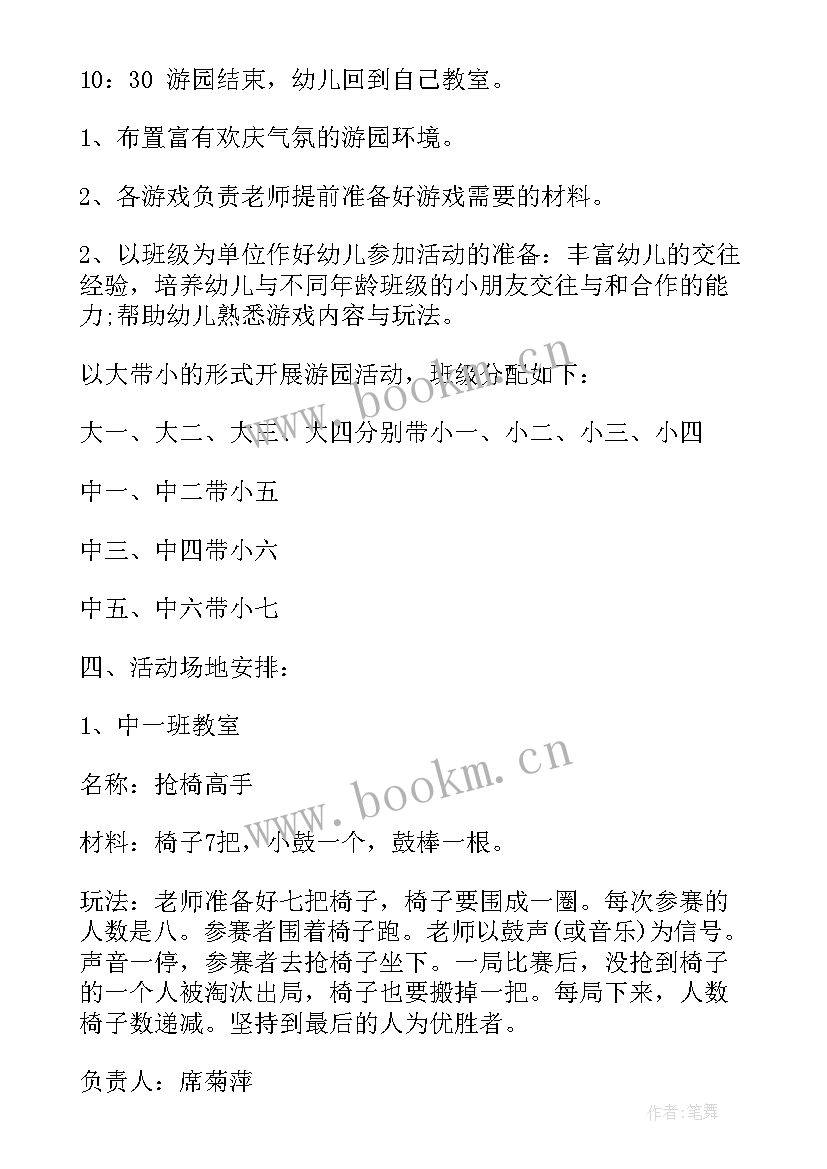 10：30 游园结束，幼儿回到自己教室。

1、布置富有欢庆气氛的游园环境。

2、各游戏负责老师提前准备好游戏需要的材料。

2、以班级为单位作好幼儿参加活动的准备：丰富幼儿的交往经验，培养幼儿与不同年龄班级的小朋友交往与和合作的能力;帮助幼儿熟悉游戏内容与玩法。

以大带小的形式开展游园活动，班级分配如下：

大一、大二、大三、大四分别带小一、小二、小三、小四

中一、中二带小五

中三、中四带小六

中五、中六带小七

四、活动场地安排：

1、中一班教室

名称：抢椅高手

材料：椅子7把，小鼓一个，鼓棒一根。

玩法：老师准备好七把椅子，椅子要围成一圈。每次参赛的人数是八。参赛者围着椅子跑。老师以鼓声(或音乐)为信号。声音一停，参赛者去抢椅子坐下。一局比赛后，没抢到椅子的一个人被淘汰出局，椅子也要搬掉一把。每局下来，人数椅子数递减。坚持到最后的人为优胜者。

负责人：席菊萍

www.bookm.cn

www.bookm.cn

作者：笔舞